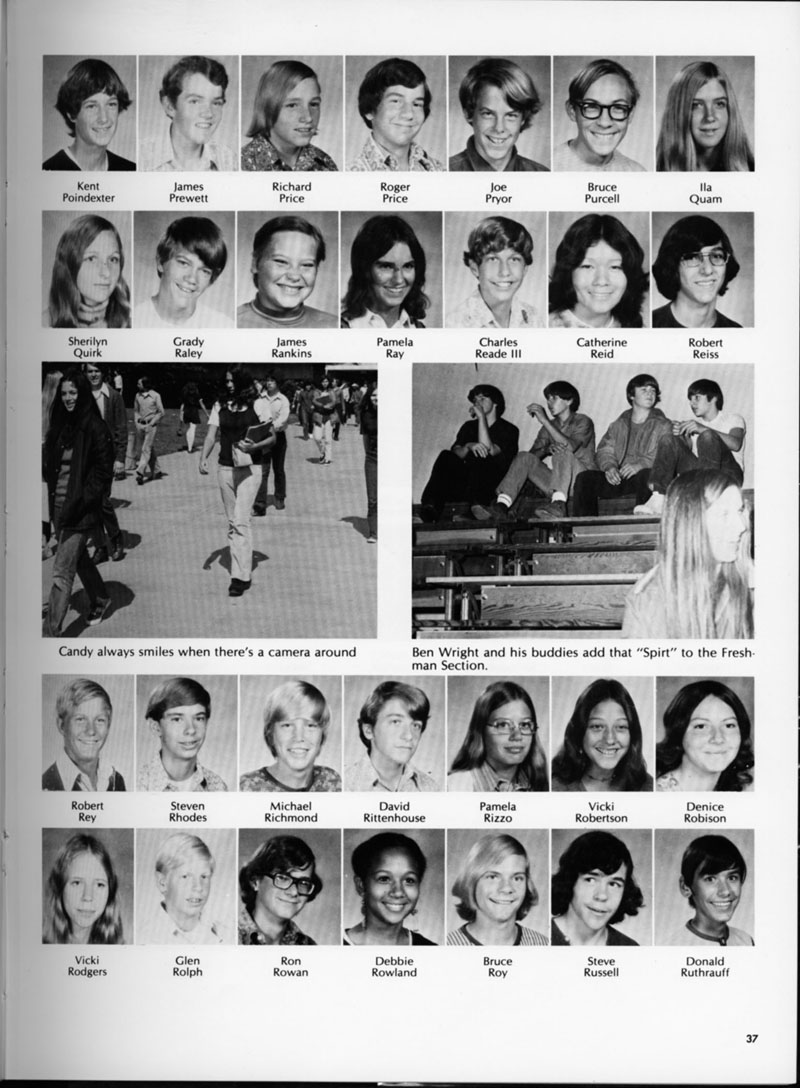 Kent Poindexter
James Prewett
Richard Price
Roger Price
Joe Pryor
Bruce Purcell
Ila Quam

Sherilyn Quirk
Grady Raley
James Rankins
Pamela Ray
Charles Reade III
Catherine Reid
Robert Reiss

Candy always smiles when there's a camera around

Ben Wright and his buddies add that "Spirt" to the Freshman Section.

Robert Rey
Steven Rhodes
Michael Richmond
David Rittenhouse
Pamela Rizzo
Vicki Robertson
Denice Robison

Vicki Rodgers
Glen Rolph
Ron Rowan
Debbie Rowland
Bruce Roy
Steve Russell
Donald Ruthrauff

37